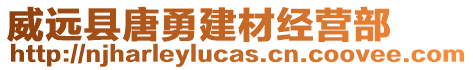 威远县唐勇建材经营部
http://njharleylucas.cn.coovee.com